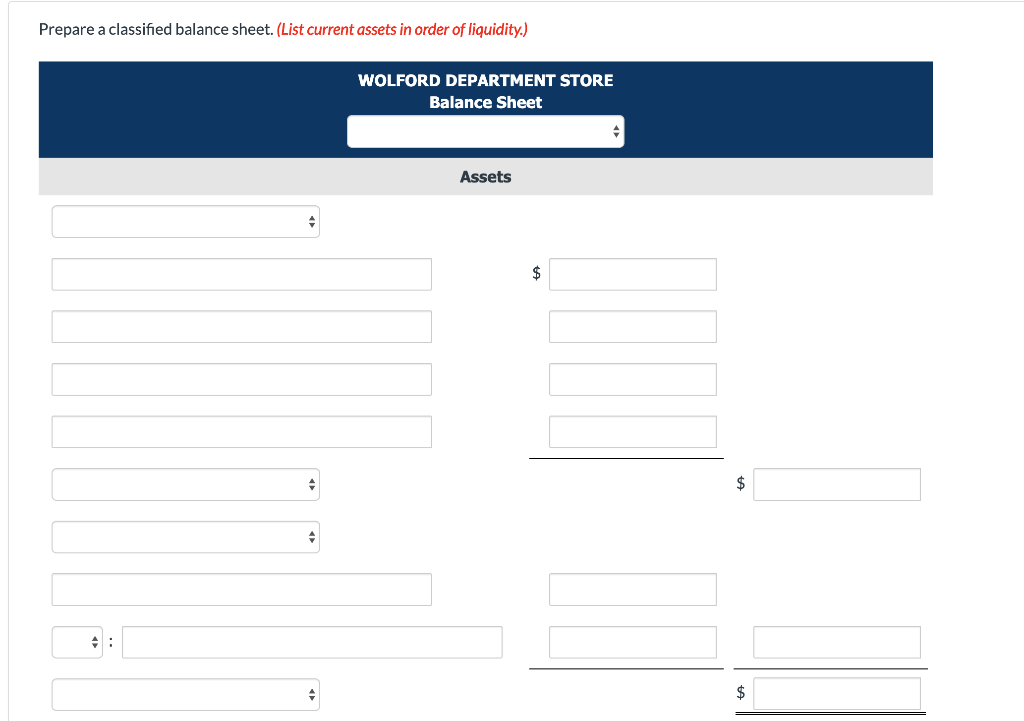 Prepare a classified balance sheet. (List current assets in order of liquidity.)

WOLFORD DEPARTMENT STORE
Balance Sheet

Assets

$

$

:

$